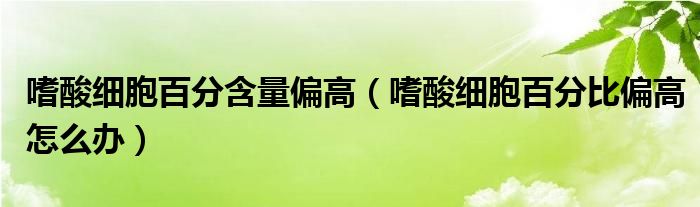 嗜酸细胞百分含量偏高（嗜酸细胞百分比偏高怎么办）